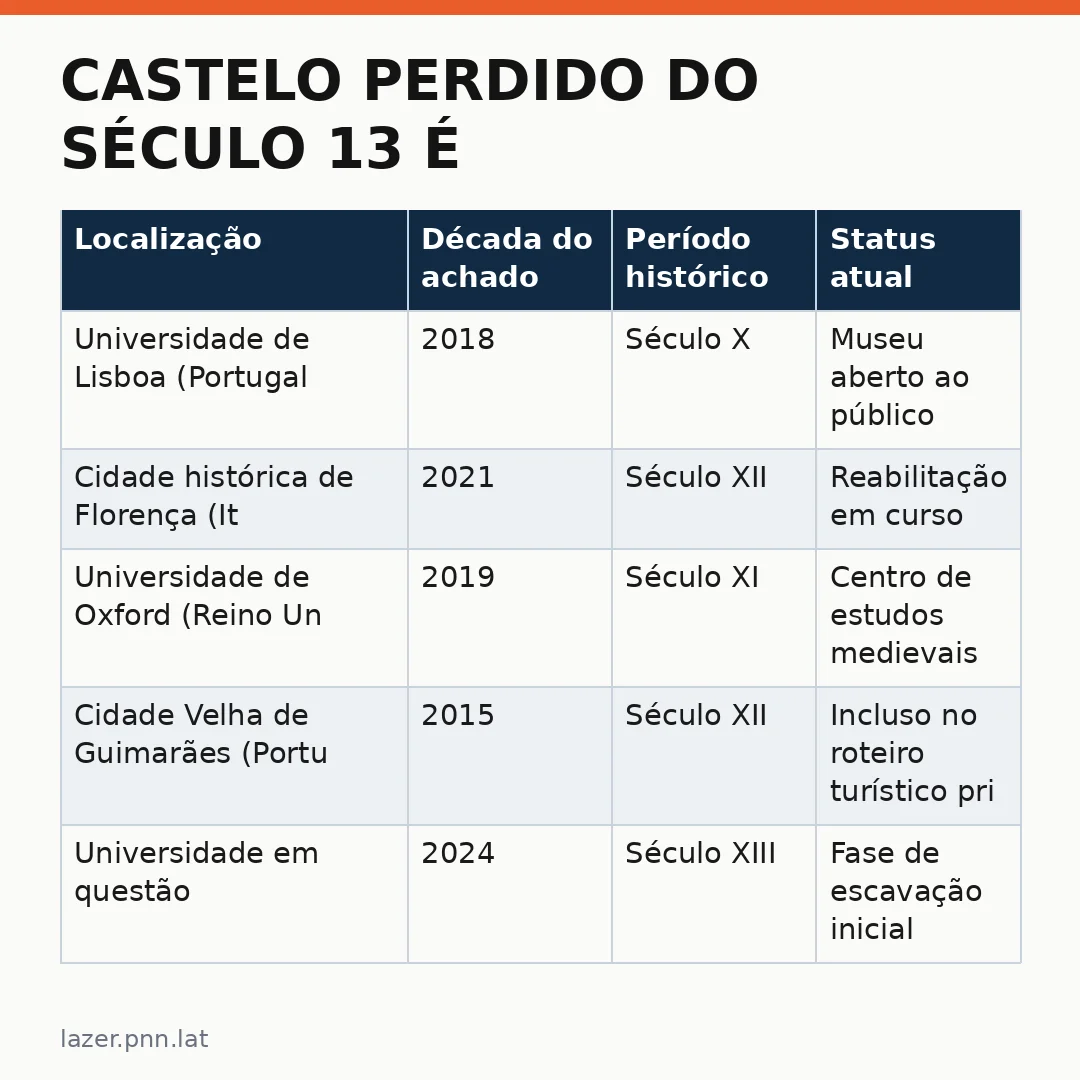 CASTELO PERDIDO DO SÉCULO 13 É

| Localização | Década do achado | Período histórico | Status atual |
|---|---|---|---|
| Universidade de Lisboa (Portugal | 2018 | Século X | Museu aberto ao público |
| Cidade histórica de Florença (It | 2021 | Século XII | Reabilitação em curso |
| Universidade de Oxford (Reino Un | 2019 | Século XI | Centro de estudos medievais |
| Cidade Velha de Guimarães (Portu | 2015 | Século XII | Incluso no roteiro turístico pri |
| Universidade em questão | 2024 | Século XIII | Fase de escavação inicial |

lazer.pnn.lat